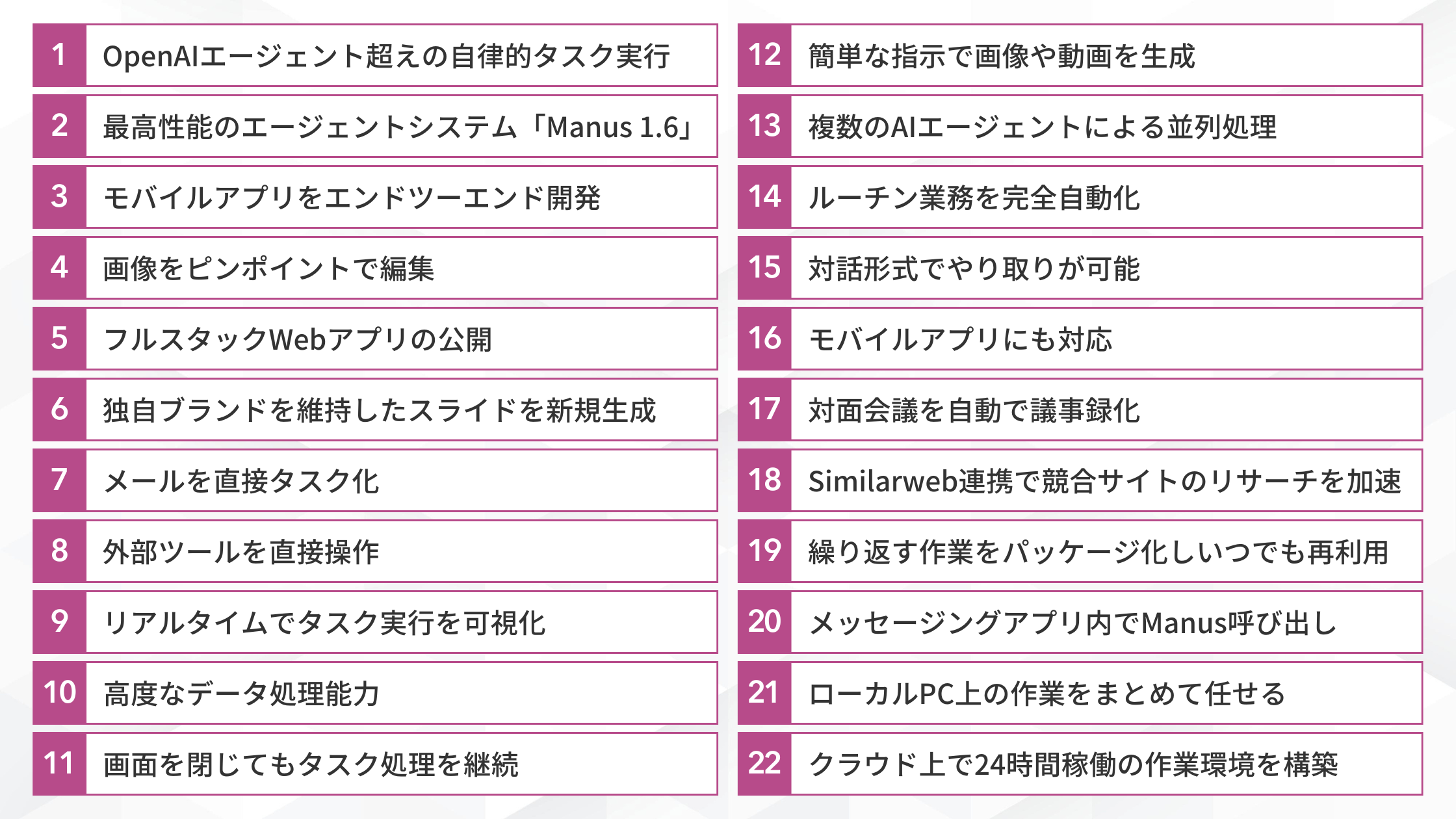 1 OpenAIエージェント超えの自律的タスク実行

2 最高性能のエージェントシステム「Manus 1.6」

3 モバイルアプリをエンドツーエンド開発

4 画像をピンポイントで編集

5 フルスタックWebアプリの公開

6 独自ブランドを維持したスライドを新規生成

7 メールを直接タスク化

8 外部ツールを直接操作

9 リアルタイムでタスク実行を可視化

10 高度なデータ処理能力

11 画面を閉じてもタスク処理を継続

12 簡単な指示で画像や動画を生成

13 複数のAIエージェントによる並列処理

14 ルーチン業務を完全自動化

15 対話形式でやり取りが可能

16 モバイルアプリにも対応

17 対面会議を自動で議事録化

18 Similarweb連携で競合サイトのリサーチを加速

19 繰り返す作業をパッケージ化しいつでも再利用

20 メッセージングアプリ内でManus呼び出し

21 ローカルPC上の作業をまとめて任せる

22 クラウド上で24時間稼働の作業環境を構築